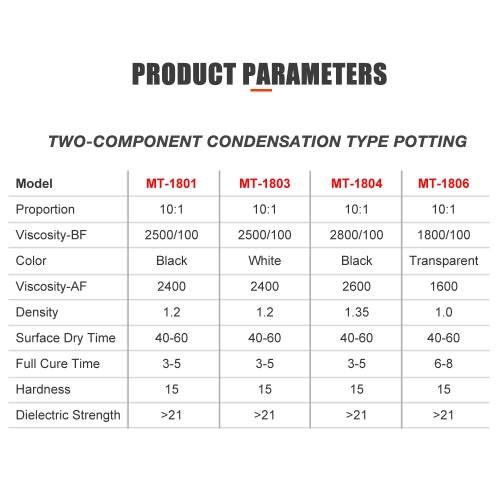 PRODUCT PARAMETERS

TWO-COMPONENT CONDENSATION TYPE POTTING

| Model | MT-1801 | MT-1803 | MT-1804 | MT-1806 |
|---|---|---|---|---|
| Proportion | 10:1 | 10:1 | 10:1 | 10:1 |
| Viscosity-BF | 2500/100 | 2500/100 | 2800/100 | 1800/100 |
| Color | Black | White | Black | Transparent |
| Viscosity-AF | 2400 | 2400 | 2600 | 1600 |
| Density | 1.2 | 1.2 | 1.35 | 1.0 |
| Surface Dry Time | 40-60 | 40-60 | 40-60 | 40-60 |
| Full Cure Time | 3-5 | 3-5 | 3-5 | 6-8 |
| Hardness | 15 | 15 | 15 | 15 |
| Dielectric Strength | >21 | >21 | >21 | >21 |